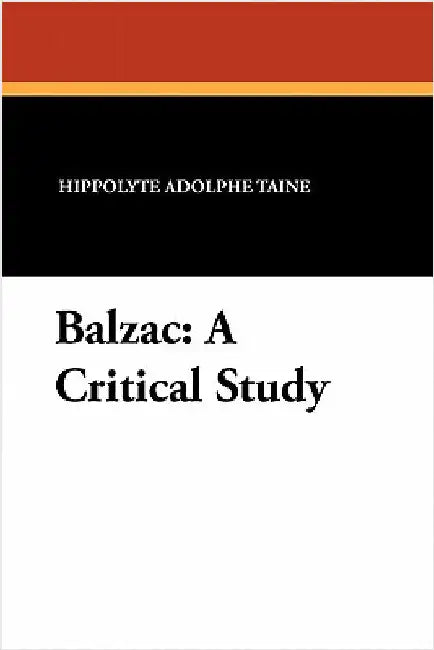 HIPPOLYTE ADOLPHE TAINE

Balzac: A Critical Study